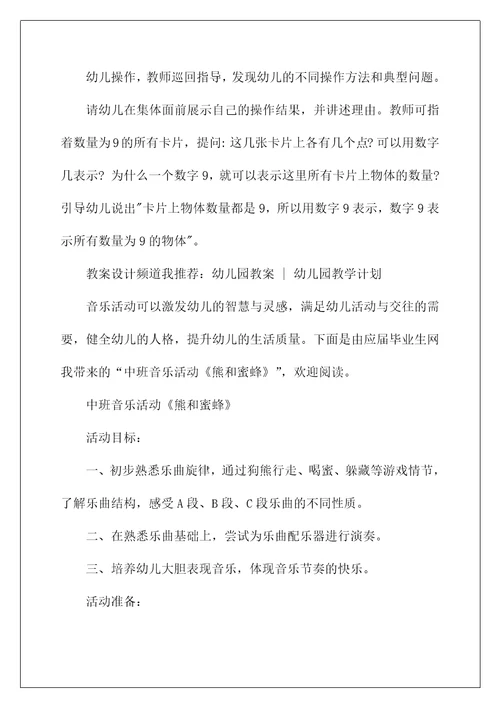 幼儿操作，教师巡回指导，发现幼儿的不同操作方法和典型问题。

请幼儿在集体面前展示自己的操作结果，并讲述理由。教师可指着数量为9的所有卡片，提问：这几张卡片上各有几个点？可以用数字几表示？为什么一个数字9，就可以表示这里所有卡片上物体的数量？引导幼儿说出"卡片上物体数量都是9，所以用数字9表示，数字9表示所有数量为9的物体"。

教案设计频道我推荐：幼儿园教案 ｜ 幼儿园教学计划

音乐活动可以激发幼儿的智慧与灵感，满足幼儿活动与交往的需要，健全幼儿的人格，提升幼儿的生活质量。下面是由应届毕业生网我带来的“中班音乐活动《熊和蜜蜂》”，欢迎阅读。

中班音乐活动《熊和蜜蜂》

活动目标：

一、初步熟悉乐曲旋律，通过狗熊行走、喝蜜、躲藏等游戏情节，了解乐曲结构，感受A段、B段、C段乐曲的不同性质。

二、在熟悉乐曲基础上，尝试为乐曲配乐器进行演奏。

三、培养幼儿大胆表现音乐，体现音乐节奏的快乐。

活动准备：